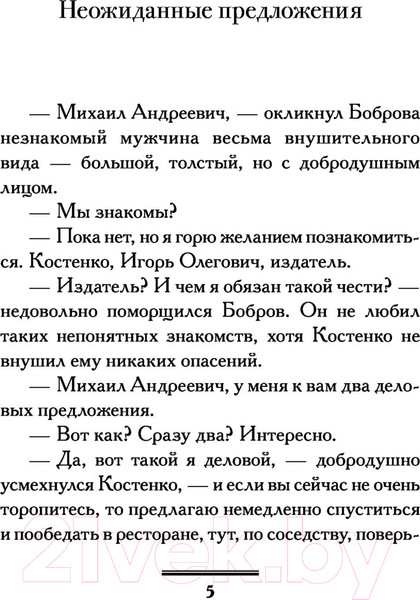 Неожиданные предложения

— Михаил Андреевич, — окликнул Боброва незнакомый мужчина весьма внушительного вида — большой, толстый, но с добродушным лицом.

— Мы знакомы?

— Пока нет, но я горю желанием познакомиться. Костенко, Игорь Олегович, издатель.

— Издатель? И чем я обязан такой чести? — недовольно поморщился Бобров. Он не любил таких непонятных знакомств, хотя Костенко не внушил ему никаких опасений.

— Михаил Андреевич, у меня к вам два деловых предложения.

— Вот как? Сразу два? Интересно.

— Да, вот такой я деловой, — добродушно усмехнулся Костенко, — и если вы сейчас не очень торопитесь, то предлагаю немедленно спуститься и пообедать в ресторане, тут, по соседству, поверь-

21vek.by

5